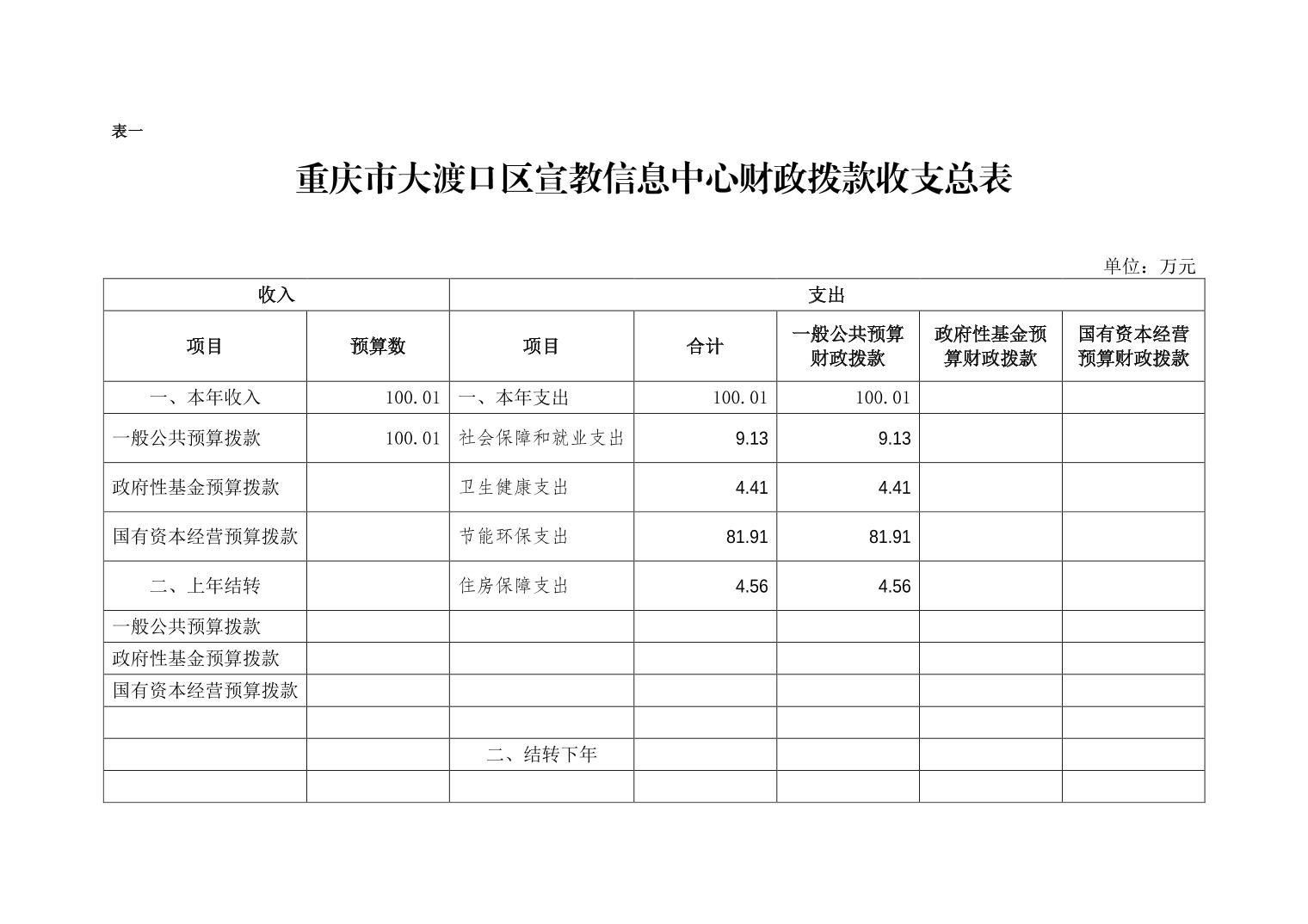 表一

重庆市大渡口区宣教信息中心财政拨款收支总表

单位：万元

| 收入 | | 支出 | | | | |
|---|---|---|---|---|---|---|
| 项目 | 预算数 | 项目 | 合计 | 一般公共预算财政拨款 | 政府性基金预算财政拨款 | 国有资本经营预算财政拨款 |
| 一、本年收入 | 100.01 | 一、本年支出 | 100.01 | 100.01 | | |
| 一般公共预算拨款 | 100.01 | 社会保障和就业支出 | 9.13 | 9.13 | | |
| 政府性基金预算拨款 | | 卫生健康支出 | 4.41 | 4.41 | | |
| 国有资本经营预算拨款 | | 节能环保支出 | 81.91 | 81.91 | | |
| 二、上年结转 | | 住房保障支出 | 4.56 | 4.56 | | |
| 一般公共预算拨款 | | | | | | |
| 政府性基金预算拨款 | | | | | | |
| 国有资本经营预算拨款 | | | | | | |
| | | | | | | |
| | | 二、结转下年 | | | | |
| | | | | | | |